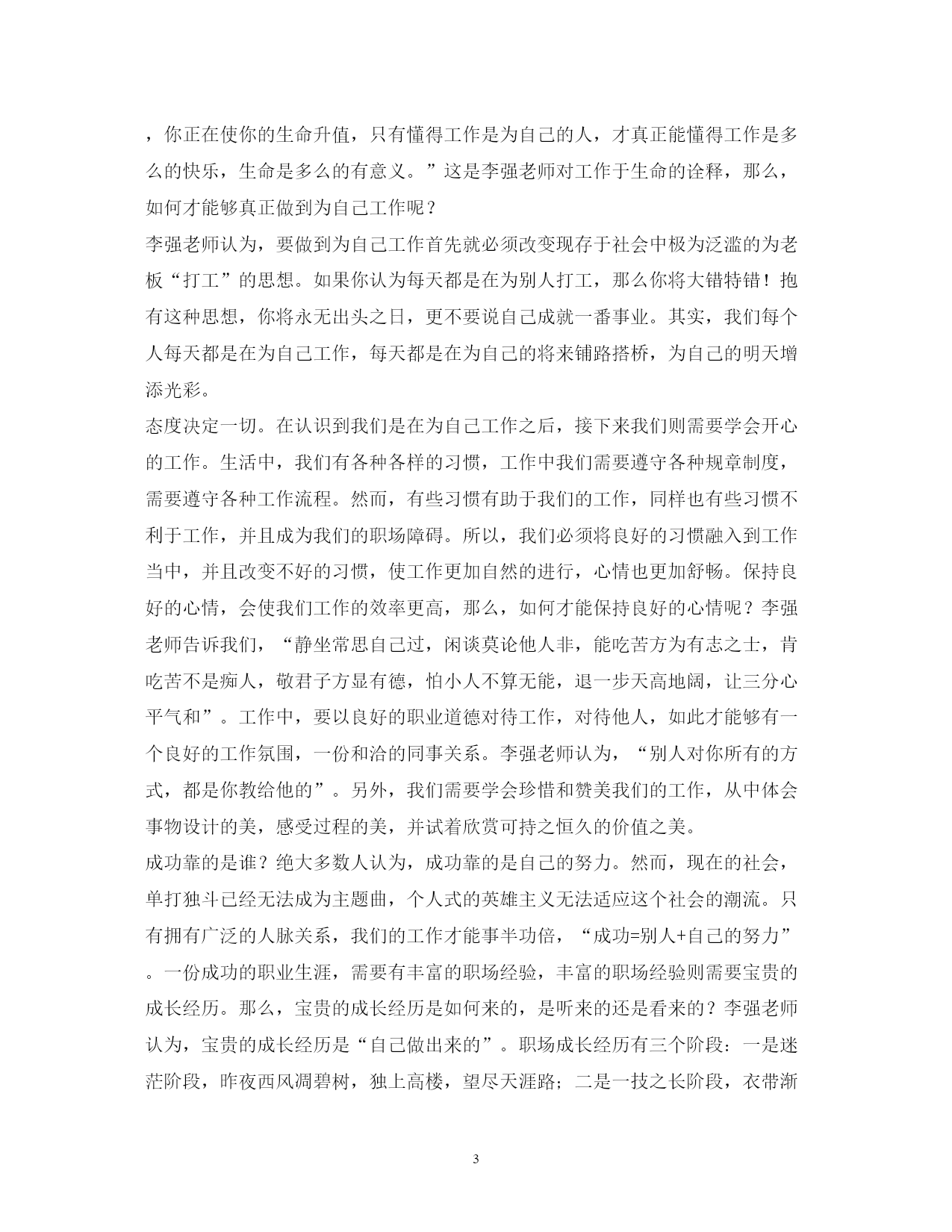 ，你正在使你的生命升值，只有懂得工作是为自己的人，才真正能懂得工作是多么的快乐，生命是多么的有意义。”这是李强老师对工作于生命的诠释，那么，如何才能够真正做到为自己工作呢？

李强老师认为，要做到为自己工作首先就必须改变现存于社会中极为泛滥的为老板“打工”的思想。如果你认为每天都是在为别人打工，那么你将大错特错！抱有这种思想，你将永无出头之日，更不要说自己成就一番事业。其实，我们每个人每天都是在为自己工作，每天都是在为自己的将来铺路搭桥，为自己的明天增添光彩。

态度决定一切。在认识到我们是在为自己工作之后，接下来我们则需要学会开心的工作。生活中，我们有各种各样的习惯，工作中我们需要遵守各种规章制度，需要遵守各种工作流程。然而，有些习惯有助于我们的工作，同样也有些习惯不利于工作，并且成为我们的职场障碍。所以，我们必须将良好的习惯融入到工作当中，并且改变不好的习惯，使工作更加自然的进行，心情也更加舒畅。保持良好的心情，会使我们工作的效率更高，那么，如何才能保持良好的心情呢？李强老师告诉我们，“静坐常思自己过，闲谈莫论他人非，能吃苦方为有志之士，肯吃苦不是痴人，敬君子方显有德，怕小人不算无能，退一步天高地阔，让三分心平气和”。工作中，要以良好的职业道德对待工作，对待他人，如此才能够有一个良好的工作氛围，一份和洽的同事关系。李强老师认为，“别人对你所有的方式，都是你教给他的”。另外，我们需要学会珍惜和赞美我们的工作，从中体会事物设计的美，感受过程的美，并试着欣赏可持之恒久的价值之美。

成功靠的是谁？绝大多数人认为，成功靠的是自己的努力。然而，现在的社会，单打独斗已经无法成为主题曲，个人式的英雄主义无法适应这个社会的潮流。只有拥有广泛的人脉关系，我们的工作才能事半功倍，“成功=别人+自己的努力”。一份成功的职业生涯，需要有丰富的职场经验，丰富的职场经验则需要宝贵的成长经历。那么，宝贵的成长经历是如何来的，是听来的还是看来的？李强老师认为，宝贵的成长经历是“自己做出来的”。职场成长经历有三个阶段：一是迷茫阶段，昨夜西风凋碧树，独上高楼，望尽天涯路；二是一技之长阶段，衣带渐

3